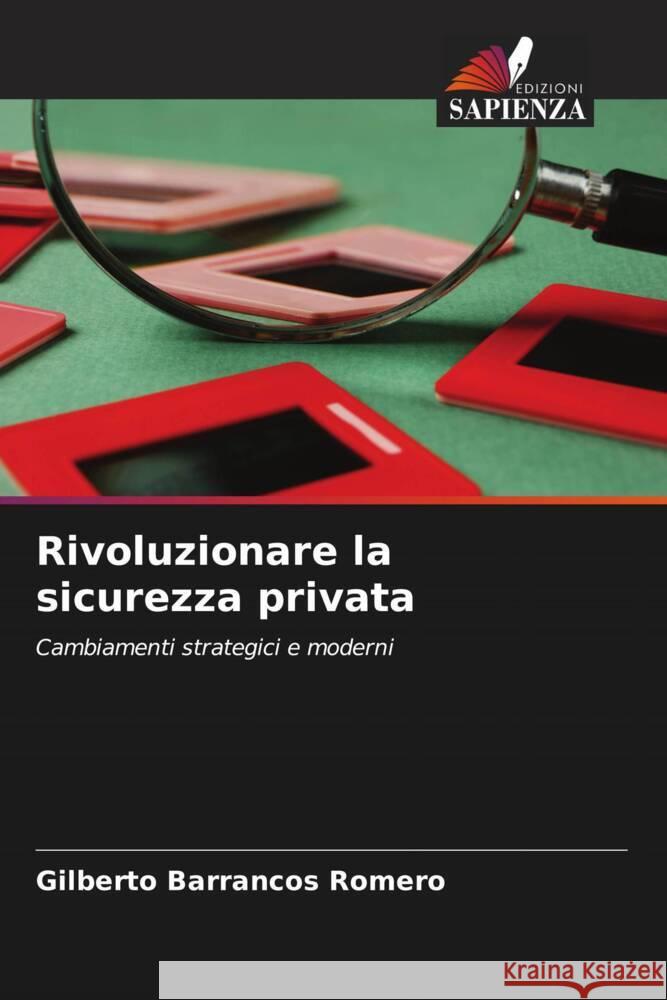 EDIZIONI
SAPIENZA

Rivoluzionare la sicurezza privata

Cambiamenti strategici e moderni

Gilberto Barrancos Romero